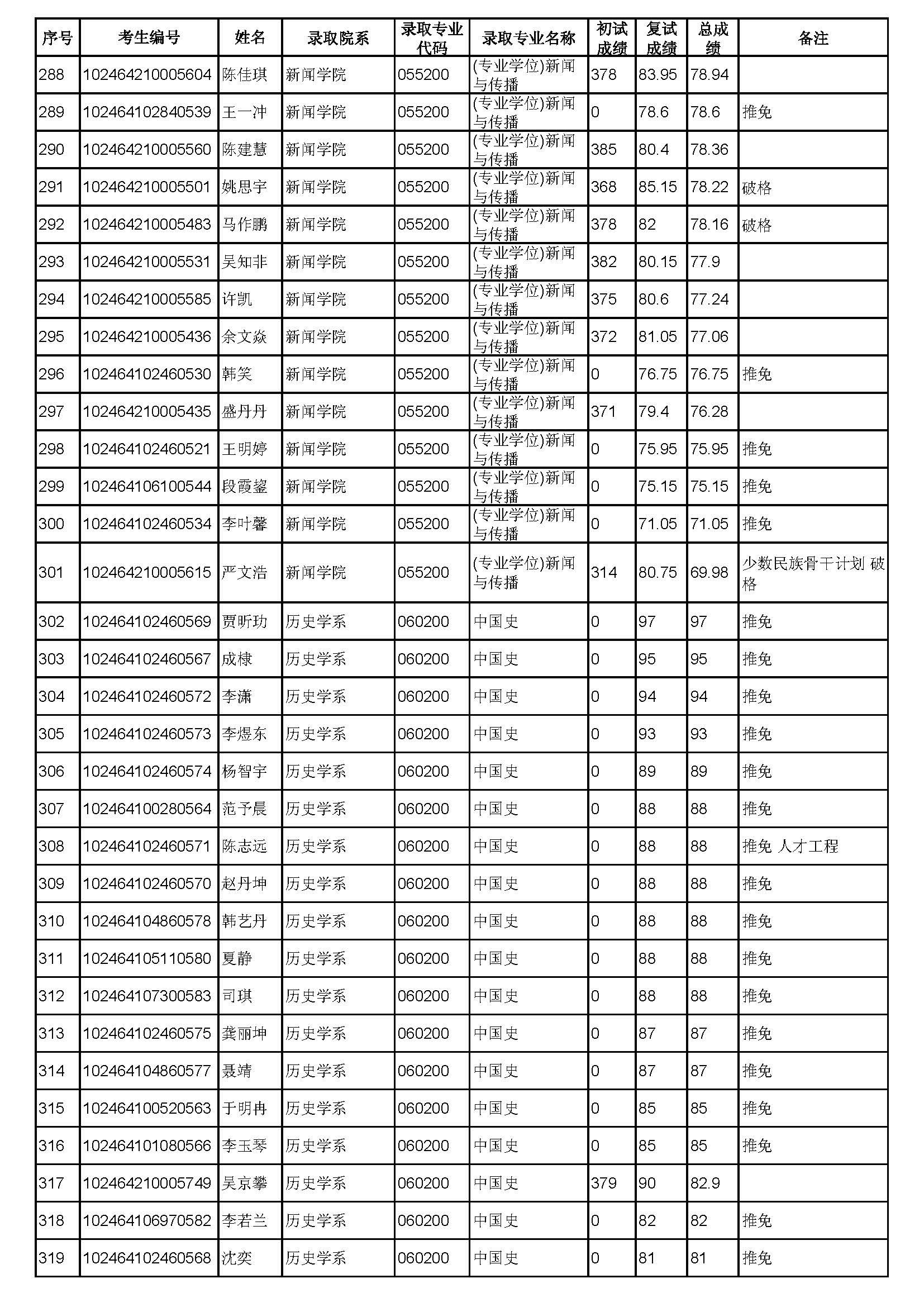 | 序号 | 考生编号 | 姓名 | 录取院系 | 录取专业代码 | 录取专业名称 | 初试成绩 | 复试成绩 | 总成绩 | 备注 |
|---|---|---|---|---|---|---|---|---|---|
| 288 | 102464210005604 | 陈佳琪 | 新闻学院 | 055200 | (专业学位)新闻与传播 | 378 | 83.95 | 78.94 | |
| 289 | 102464102840539 | 王一冲 | 新闻学院 | 055200 | (专业学位)新闻与传播 | 0 | 78.6 | 78.6 | 推免 |
| 290 | 102464210005560 | 陈建慧 | 新闻学院 | 055200 | (专业学位)新闻与传播 | 385 | 80.4 | 78.36 | |
| 291 | 102464210005501 | 姚思宇 | 新闻学院 | 055200 | (专业学位)新闻与传播 | 368 | 85.15 | 78.22 | 破格 |
| 292 | 102464210005483 | 马作鹏 | 新闻学院 | 055200 | (专业学位)新闻与传播 | 378 | 82 | 78.16 | 破格 |
| 293 | 102464210005531 | 吴知非 | 新闻学院 | 055200 | (专业学位)新闻与传播 | 382 | 80.15 | 77.9 | |
| 294 | 102464210005585 | 许凯 | 新闻学院 | 055200 | (专业学位)新闻与传播 | 375 | 80.6 | 77.24 | |
| 295 | 102464210005436 | 余文焱 | 新闻学院 | 055200 | (专业学位)新闻与传播 | 372 | 81.05 | 77.06 | |
| 296 | 102464102460530 | 韩笑 | 新闻学院 | 055200 | (专业学位)新闻与传播 | 0 | 76.75 | 76.75 | 推免 |
| 297 | 102464210005435 | 盛丹丹 | 新闻学院 | 055200 | (专业学位)新闻与传播 | 371 | 79.4 | 76.28 | |
| 298 | 102464102460521 | 王明婷 | 新闻学院 | 055200 | (专业学位)新闻与传播 | 0 | 75.95 | 75.95 | 推免 |
| 299 | 102464106100544 | 段霞鋆 | 新闻学院 | 055200 | (专业学位)新闻与传播 | 0 | 75.15 | 75.15 | 推免 |
| 300 | 102464102460534 | 李叶馨 | 新闻学院 | 055200 | (专业学位)新闻与传播 | 0 | 71.05 | 71.05 | 推免 |
| 301 | 102464210005615 | 严文浩 | 新闻学院 | 055200 | (专业学位)新闻与传播 | 314 | 80.75 | 69.98 | 少数民族骨干计划 破格 |
| 302 | 102464102460569 | 贾昕玏 | 历史学系 | 060200 | 中国史 | 0 | 97 | 97 | 推免 |
| 303 | 102464102460567 | 成棣 | 历史学系 | 060200 | 中国史 | 0 | 95 | 95 | 推免 |
| 304 | 102464102460572 | 李潇 | 历史学系 | 060200 | 中国史 | 0 | 94 | 94 | 推免 |
| 305 | 102464102460573 | 李煜东 | 历史学系 | 060200 | 中国史 | 0 | 93 | 93 | 推免 |
| 306 | 102464102460574 | 杨智宇 | 历史学系 | 060200 | 中国史 | 0 | 89 | 89 | 推免 |
| 307 | 102464100280564 | 范予晨 | 历史学系 | 060200 | 中国史 | 0 | 88 | 88 | 推免 |
| 308 | 102464102460571 | 陈志远 | 历史学系 | 060200 | 中国史 | 0 | 88 | 88 | 推免 人才工程 |
| 309 | 102464102460570 | 赵丹坤 | 历史学系 | 060200 | 中国史 | 0 | 88 | 88 | 推免 |
| 310 | 102464104860578 | 韩艺丹 | 历史学系 | 060200 | 中国史 | 0 | 88 | 88 | 推免 |
| 311 | 102464105110580 | 夏静 | 历史学系 | 060200 | 中国史 | 0 | 88 | 88 | 推免 |
| 312 | 102464107300583 | 司琪 | 历史学系 | 060200 | 中国史 | 0 | 88 | 88 | 推免 |
| 313 | 102464102460575 | 龚丽坤 | 历史学系 | 060200 | 中国史 | 0 | 87 | 87 | 推免 |
| 314 | 102464104860577 | 聂靖 | 历史学系 | 060200 | 中国史 | 0 | 87 | 87 | 推免 |
| 315 | 102464100520563 | 于明冉 | 历史学系 | 060200 | 中国史 | 0 | 85 | 85 | 推免 |
| 316 | 102464101080566 | 李玉琴 | 历史学系 | 060200 | 中国史 | 0 | 85 | 85 | 推免 |
| 317 | 102464210005749 | 吴京攀 | 历史学系 | 060200 | 中国史 | 379 | 90 | 82.9 | |
| 318 | 102464106970582 | 李若兰 | 历史学系 | 060200 | 中国史 | 0 | 82 | 82 | 推免 |
| 319 | 102464102460568 | 沈奕 | 历史学系 | 060200 | 中国史 | 0 | 81 | 81 | 推免 |